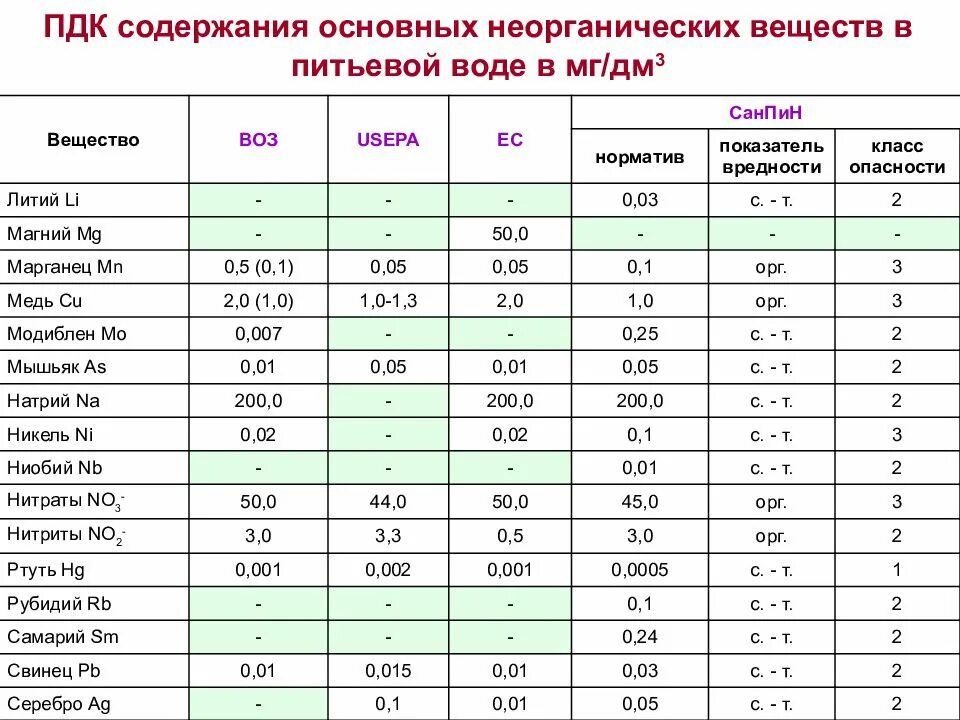 ПДК содержания основных неорганических веществ в питьевой воде в мг/дм$^3$

| Вещество | ВОЗ | USEPA | ЕС | СанПиН норматив | СанПиН показатель вредности | СанПиН класс опасности |
|---|---|---|---|---|---|---|
| Литий Li | - | - | - | 0,03 | с. - т. | 2 |
| Магний Mg | - | - | 50,0 | - | - | - |
| Марганец Mn | 0,5 (0,1) | 0,05 | 0,05 | 0,1 | орг. | 3 |
| Медь Cu | 2,0 (1,0) | 1,0-1,3 | 2,0 | 1,0 | орг. | 3 |
| Модиблен Mo | 0,007 | - | - | 0,25 | с. - т. | 2 |
| Мышьяк As | 0,01 | 0,05 | 0,01 | 0,05 | с. - т. | 2 |
| Натрий Na | 200,0 | - | 200,0 | 200,0 | с. - т. | 2 |
| Никель Ni | 0,02 | - | 0,02 | 0,1 | с. - т. | 3 |
| Ниобий Nb | - | - | - | 0,01 | с. - т. | 2 |
| Нитраты $NO_3^-$ | 50,0 | 44,0 | 50,0 | 45,0 | орг. | 3 |
| Нитриты $NO_2^-$ | 3,0 | 3,3 | 0,5 | 3,0 | орг. | 2 |
| Ртуть Hg | 0,001 | 0,002 | 0,001 | 0,0005 | с. - т. | 1 |
| Рубидий Rb | - | - | - | 0,1 | с. - т. | 2 |
| Самарий Sm | - | - | - | 0,24 | с. - т. | 2 |
| Свинец Pb | 0,01 | 0,015 | 0,01 | 0,03 | с. - т. | 2 |
| Серебро Ag | - | 0,1 | 0,01 | 0,05 | с. - т. | 2 |